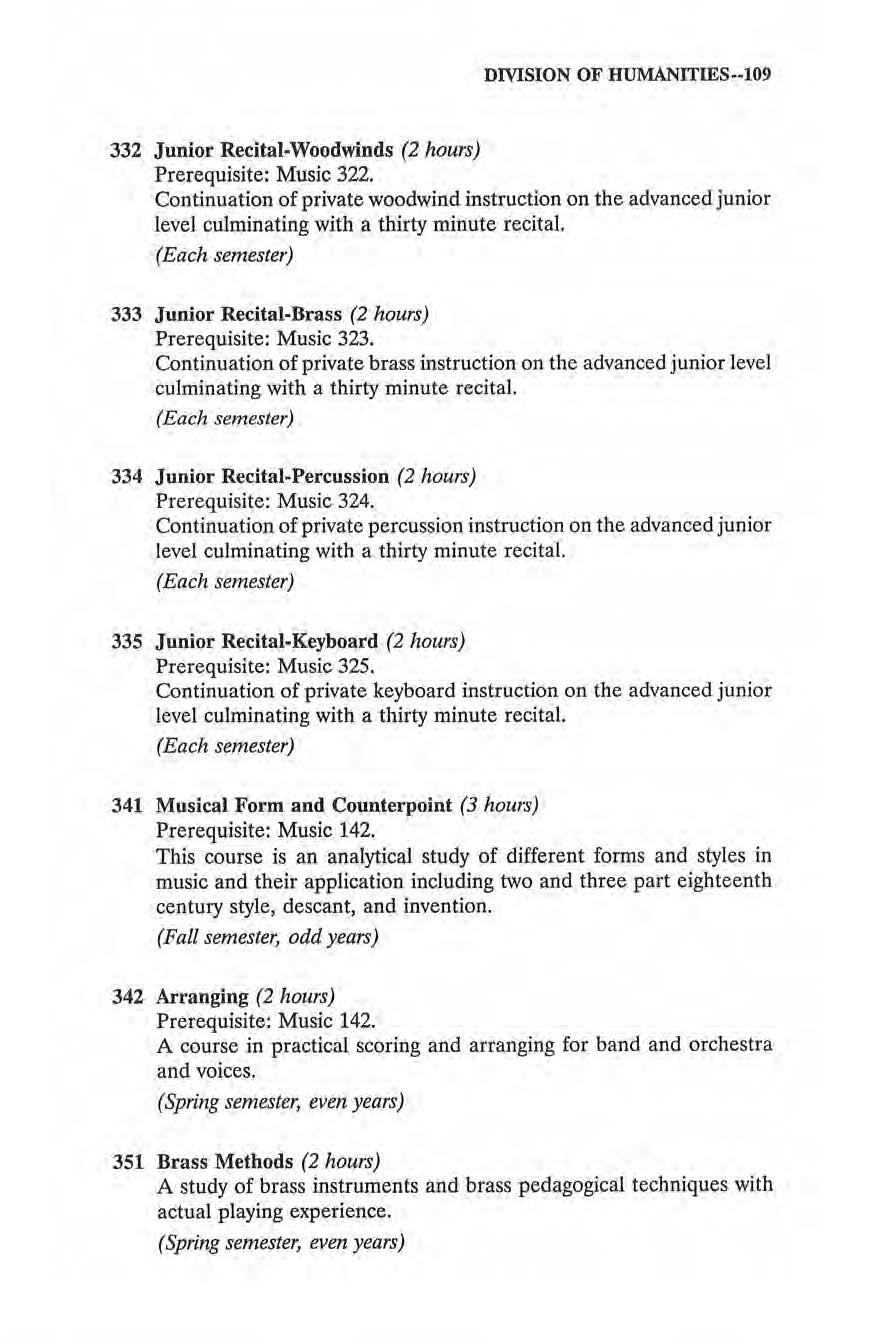 DIVISION OF HUMANITIES--109

332 Junior Recital-Woodwinds (2 hours)
Prerequisite: Music 322.
Continuation of private woodwind instruction on the advanced junior level culminating with a thirty minute recital.
(Each semester)

333 Junior Recital-Brass (2 hours)
Prerequisite: Music 323.
Continuation of private brass instruction on the advanced junior level culminating with a thirty minute recital.
(Each semester)

334 Junior Recital-Percussion (2 hours)
Prerequisite: Music 324.
Continuation of private percussion instruction on the advanced junior level culminating with a thirty minute recital.
(Each semester)

335 Junior Recital-Keyboard (2 hours)
Prerequisite: Music 325.
Continuation of private keyboard instruction on the advanced junior level culminating with a thirty minute recital.
(Each semester)

341 Musical Form and Counterpoint (3 hours)
Prerequisite: Music 142.
This course is an analytical study of different forms and styles in music and their application including two and three part eighteenth century style, descant, and invention.
(Fall semester, odd years)

342 Arranging (2 hours)
Prerequisite: Music 142.
A course in practical scoring and arranging for band and orchestra and voices.
(Spring semester, even years)

351 Brass Methods (2 hours)
A study of brass instruments and brass pedagogical techniques with actual playing experience.
(Spring semester, even years)